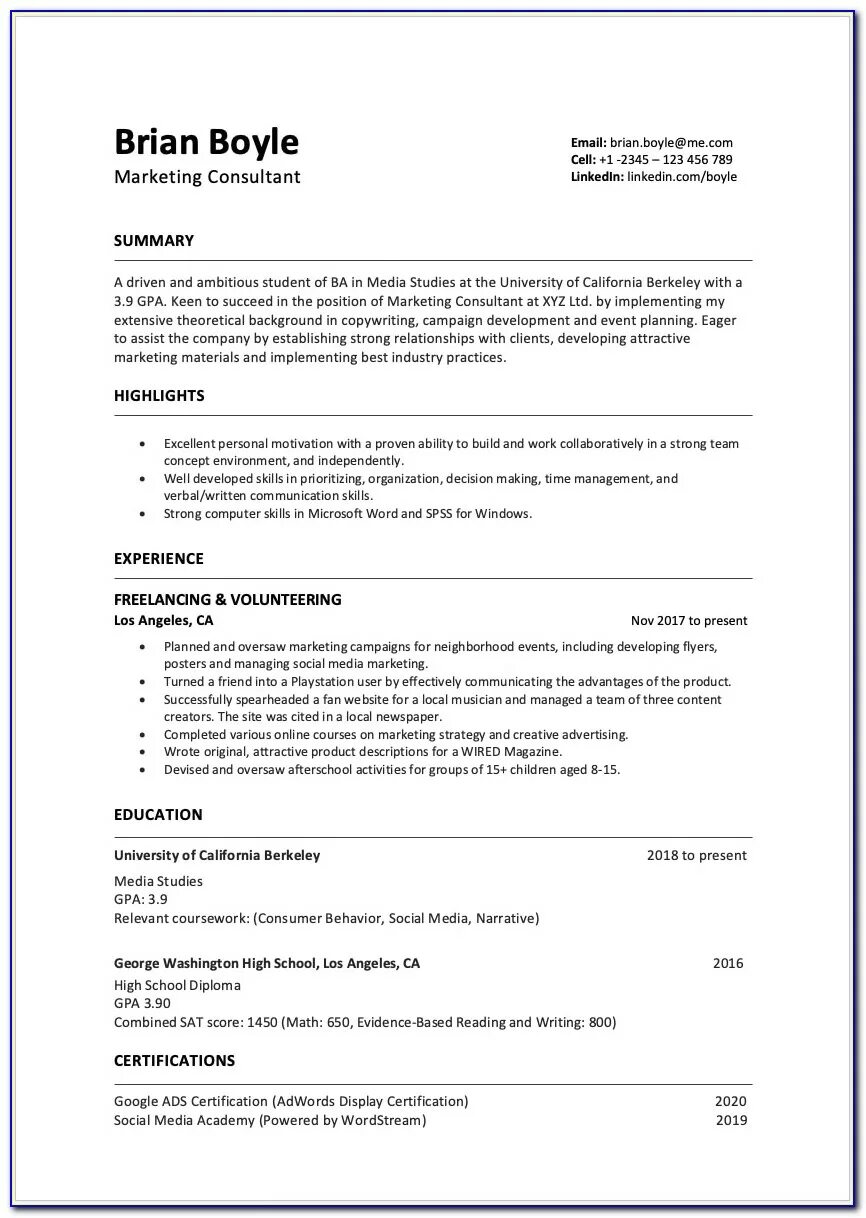 Brian Boyle
Marketing Consultant

Email: brian.boyle@me.com
Cell: +1 -2345 – 123 456 789
LinkedIn: linkedin.com/boyle

SUMMARY

A driven and ambitious student of BA in Media Studies at the University of California Berkeley with a 3.9 GPA. Keen to succeed in the position of Marketing Consultant at XYZ Ltd. by implementing my extensive theoretical background in copywriting, campaign development and event planning. Eager to assist the company by establishing strong relationships with clients, developing attractive marketing materials and implementing best industry practices.

HIGHLIGHTS

• Excellent personal motivation with a proven ability to build and work collaboratively in a strong team concept environment, and independently.
• Well developed skills in prioritizing, organization, decision making, time management, and verbal/written communication skills.
• Strong computer skills in Microsoft Word and SPSS for Windows.

EXPERIENCE

FREELANCING & VOLUNTEERING
Los Angeles, CA
Nov 2017 to present

• Planned and oversaw marketing campaigns for neighborhood events, including developing flyers, posters and managing social media marketing.
• Turned a friend into a Playstation user by effectively communicating the advantages of the product.
• Successfully spearheaded a fan website for a local musician and managed a team of three content creators. The site was cited in a local newspaper.
• Completed various online courses on marketing strategy and creative advertising.
• Wrote original, attractive product descriptions for a WIRED Magazine.
• Devised and oversaw afterschool activities for groups of 15+ children aged 8-15.

EDUCATION

University of California Berkeley
2018 to present

Media Studies
GPA: 3.9
Relevant coursework: (Consumer Behavior, Social Media, Narrative)

George Washington High School, Los Angeles, CA
2016

High School Diploma
GPA 3.90
Combined SAT score: 1450 (Math: 650, Evidence-Based Reading and Writing: 800)

CERTIFICATIONS

Google ADS Certification (AdWords Display Certification) 2020
Social Media Academy (Powered by WordStream) 2019